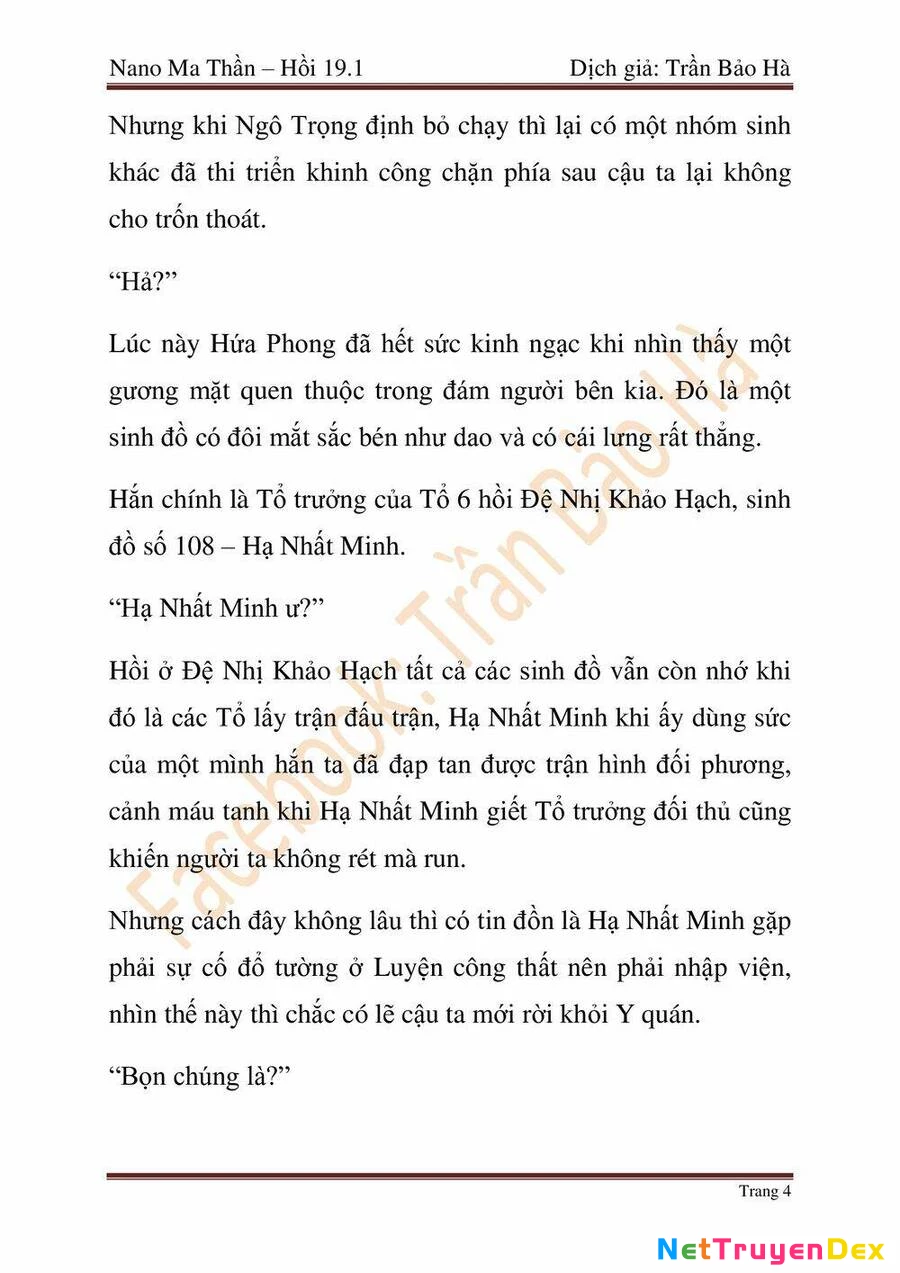 Nano Ma Thần – Hồi 19.1 Dịch giả: Trần Bảo Hà

Nhưng khi Ngô Trọng định bỏ chạy thì lại có một nhóm sinh khác đã thi triển khinh công chặn phía sau cậu ta lại không cho trốn thoát.

“Hả?”

Lúc này Hứa Phong đã hết sức kinh ngạc khi nhìn thấy một gương mặt quen thuộc trong đám người bên kia. Đó là một sinh đồ có đôi mắt sắc bén như dao và có cái lưng rất thẳng.

Hắn chính là Tổ trưởng của Tổ 6 hồi Đệ Nhị Khảo Hạch, sinh đồ số 108 – Hạ Nhất Minh.

“Hạ Nhất Minh ư?”

Hồi ở Đệ Nhị Khảo Hạch tất cả các sinh đồ vẫn còn nhớ khi đó là các Tổ lấy trận đấu trận, Hạ Nhất Minh khi ấy dùng sức của một mình hắn ta đã đạp tan được trận hình đối phương, cảnh máu tanh khi Hạ Nhất Minh giết Tổ trưởng đối thủ cũng khiến người ta không rét mà run.

Nhưng cách đây không lâu thì có tin đồn là Hạ Nhất Minh gặp phải sự cố đổ tường ở Luyện công thất nên phải nhập viện, nhìn thế này thì chắc có lẽ cậu ta mới rời khỏi Y quán.

“Bọn chúng là?”

Facebook: Trần Bảo Hà

Trang 4

NetTruyenDex